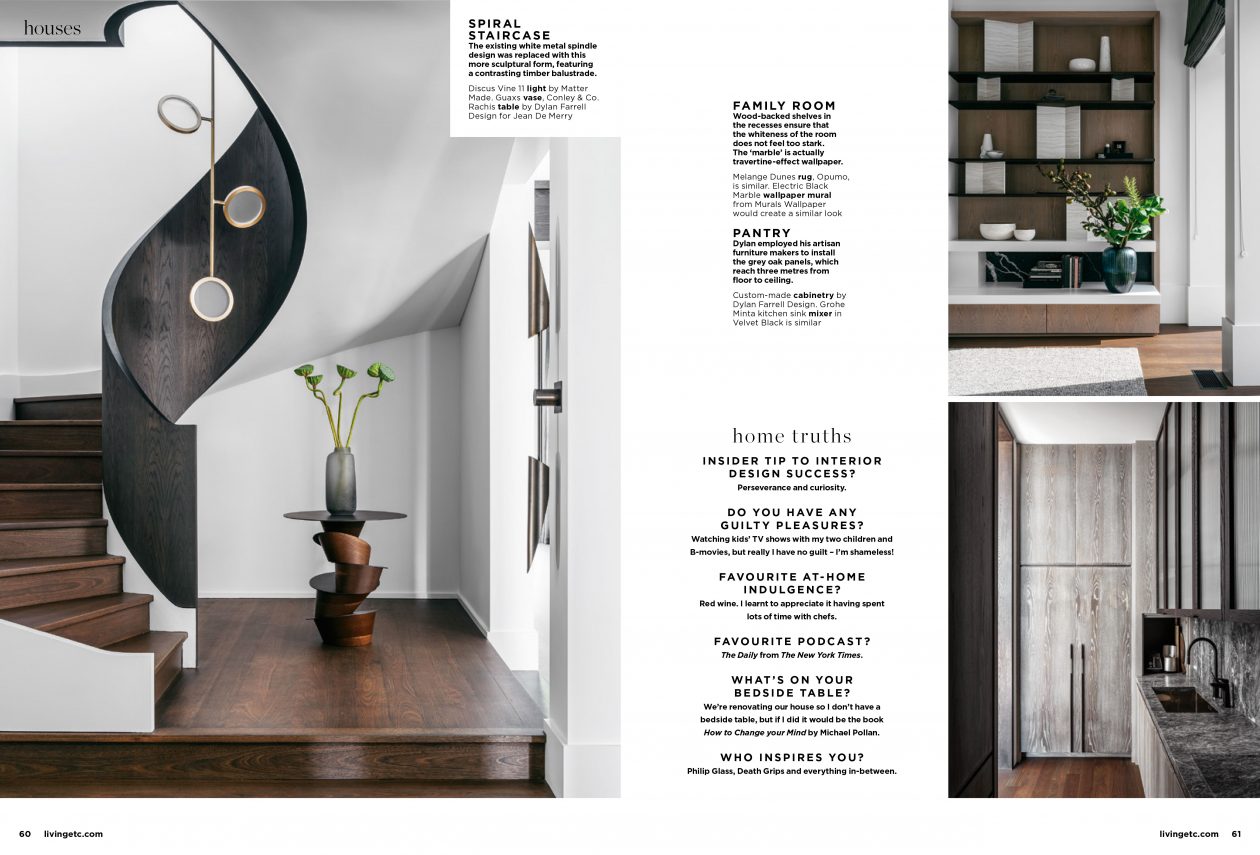 houses

SPIRAL STAIRCASE
The existing white metal spindle design was replaced with this more sculptural form, featuring a contrasting timber balustrade.

Discus Vine 11 light by Matter Made. Guaxs vase, Conley & Co. Rachis table by Dylan Farrell Design for Jean De Merry

FAMILY ROOM
Wood-backed shelves in the recesses ensure that the whiteness of the room does not feel too stark. The 'marble' is actually travertine-effect wallpaper.

Melange Dunes rug, Opumo, is similar. Electric Black Marble wallpaper mural from Murals Wallpaper would create a similar look

PANTRY
Dylan employed his artisan furniture makers to install the grey oak panels, which reach three metres from floor to ceiling.

Custom-made cabinetry by Dylan Farrell Design. Grohe Minta kitchen sink mixer in Velvet Black is similar

home truths

INSIDER TIP TO INTERIOR DESIGN SUCCESS?
Perseverance and curiosity.

DO YOU HAVE ANY GUILTY PLEASURES?
Watching kids' TV shows with my two children and B-movies, but really I have no guilt – I'm shameless!

FAVOURITE AT-HOME INDULGENCE?
Red wine. I learnt to appreciate it having spent lots of time with chefs.

FAVOURITE PODCAST?
The Daily from The New York Times.

WHAT'S ON YOUR BEDSIDE TABLE?
We're renovating our house so I don't have a bedside table, but if I did it would be the book How to Change your Mind by Michael Pollan.

WHO INSPIRES YOU?
Philip Glass, Death Grips and everything in-between.

60 livingetc.com

livingetc.com 61